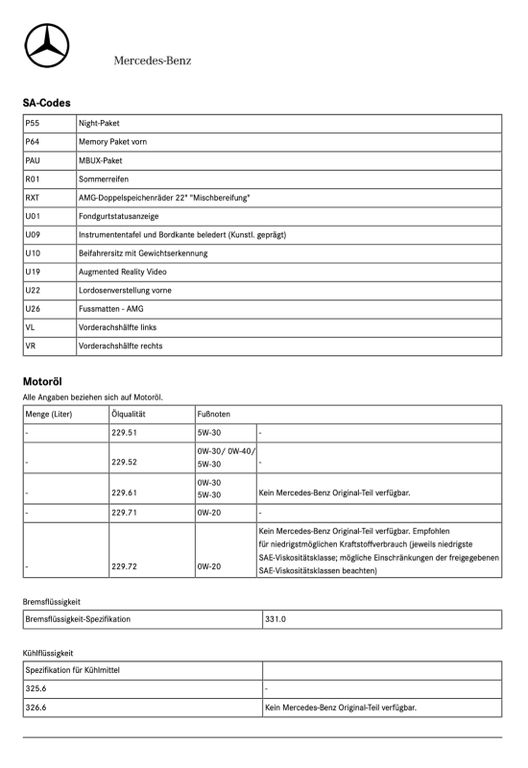 Mercedes-Benz

SA-Codes

| P55 | Night-Paket |
|---|---|
| P64 | Memory Paket vorn |
| PAU | MBUX-Paket |
| R01 | Sommerreifen |
| RXT | AMG-Doppelspeichenräder 22" "Mischbereifung" |
| U01 | Fondgurtstatusanzeige |
| U09 | Instrumententafel und Bordkante beledert (Kunstl. geprägt) |
| U10 | Beifahrersitz mit Gewichtserkennung |
| U19 | Augmented Reality Video |
| U22 | Lordosenverstellung vorne |
| U26 | Fussmatten - AMG |
| VL | Vorderachshälfte links |
| VR | Vorderachshälfte rechts |

Motoröl

Alle Angaben beziehen sich auf Motoröl.

| Menge (Liter) | Ölqualität | Fußnoten | |
|---|---|---|---|
| - | 229.51 | 5W-30 | - |
| - | 229.52 | 0W-30/ 0W-40/ 5W-30 | - |
| - | 229.61 | 0W-30 5W-30 | Kein Mercedes-Benz Original-Teil verfügbar. |
| - | 229.71 | 0W-20 | - |
| - | 229.72 | 0W-20 | Kein Mercedes-Benz Original-Teil verfügbar. Empfohlen für niedrigstmöglichen Kraftstoffverbrauch (jeweils niedrigste SAE-Viskositätsklasse; mögliche Einschränkungen der freigegebenen SAE-Viskositätsklassen beachten) |

Bremsflüssigkeit

| Bremsflüssigkeit-Spezifikation | 331.0 |
|---|---|

Kühlflüssigkeit

| Spezifikation für Kühlmittel | |
|---|---|
| 325.6 | - |
| 326.6 | Kein Mercedes-Benz Original-Teil verfügbar. |